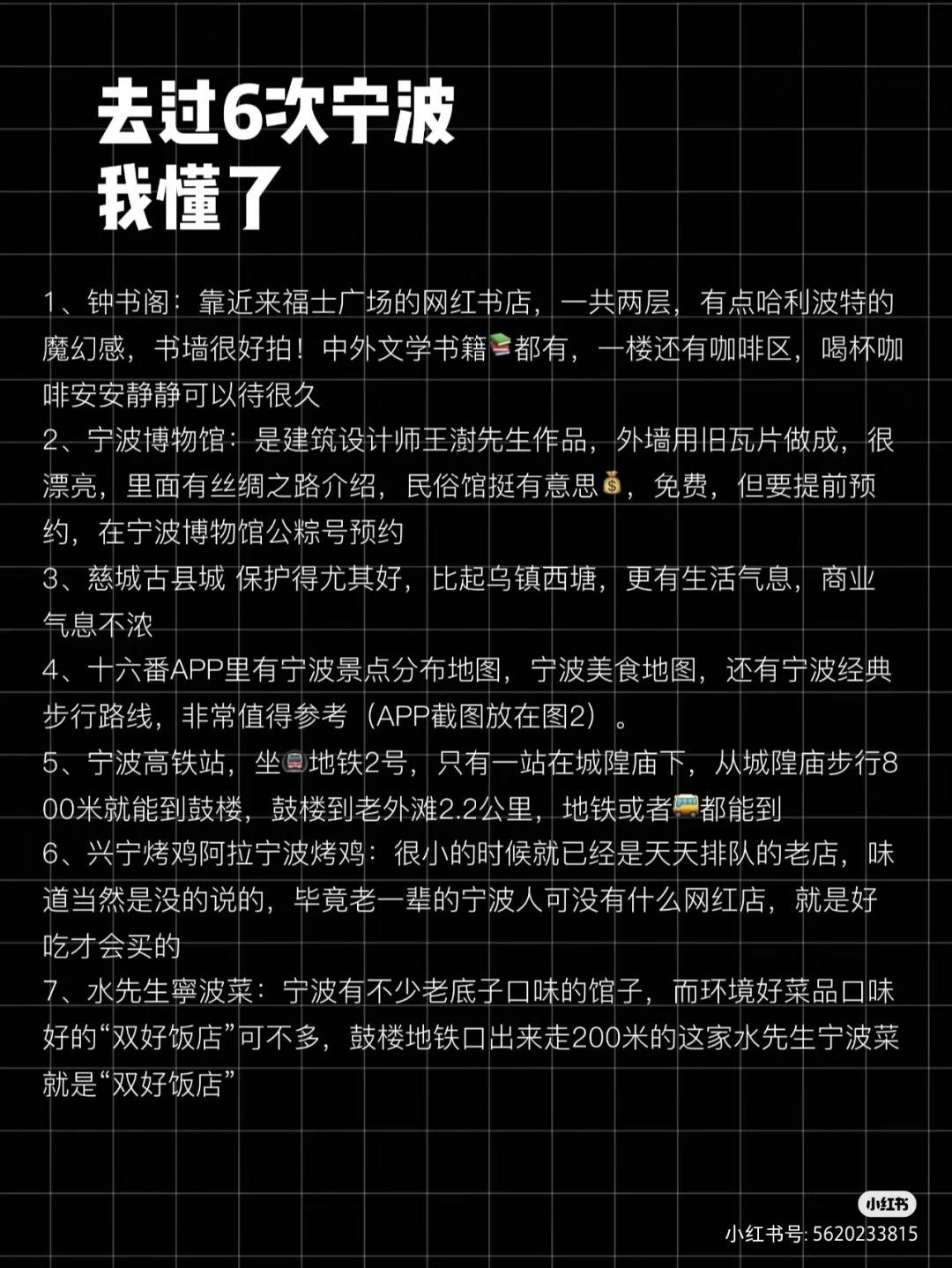 去过6次宁波
我懂了

1、钟书阁：靠近来福士广场的网红书店，一共两层，有点哈利波特的魔幻感，书墙很好拍！中外文学书籍📚都有，一楼还有咖啡区，喝杯咖啡安安静静可以待很久
2、宁波博物馆：是建筑设计师王澍先生作品，外墙用旧瓦片做成，很漂亮，里面有丝绸之路介绍，民俗馆挺有意思💰，免费，但要提前预约，在宁波博物馆公粽号预约
3、慈城古县城 保护得尤其好，比起乌镇西塘，更有生活气息，商业气息不浓
4、十六番APP里有宁波景点分布地图，宁波美食地图，还有宁波经典步行路线，非常值得参考（APP截图放在图2）。
5、宁波高铁站，坐🚇地铁2号，只有一站在城隍庙下，从城隍庙步行800米就能到鼓楼，鼓楼到老外滩2.2公里，地铁或者🚌都能到
6、兴宁烤鸡阿拉宁波烤鸡：很小的时候就已经是天天排队的老店，味道当然是没的说的，毕竟老一辈的宁波人可没有什么网红店，就是好吃才会买的
7、水先生寧波菜：宁波有不少老底子口味的馆子，而环境好菜品口味好的“双好饭店”可不多，鼓楼地铁口出来走200米的这家水先生宁波菜就是“双好饭店”

小红书
小红书号: 5620233815